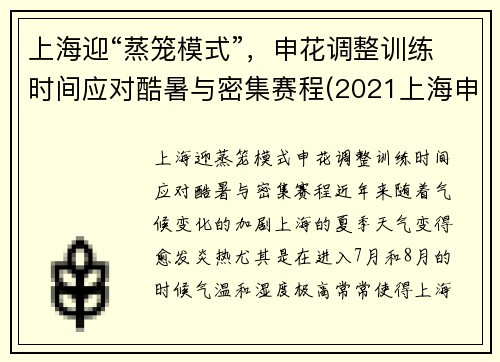 上海迎“蒸笼模式”，申花调整训练时间应对酷暑与密集赛程(2021上海申

上海迎蒸笼模式申花调整训练时间应对酷暑与密集赛程近年来随着气候变化的加剧上海的夏季天气变得愈发炎热尤其是在进入7月和8月的时候气温和湿度极高常常使得上海